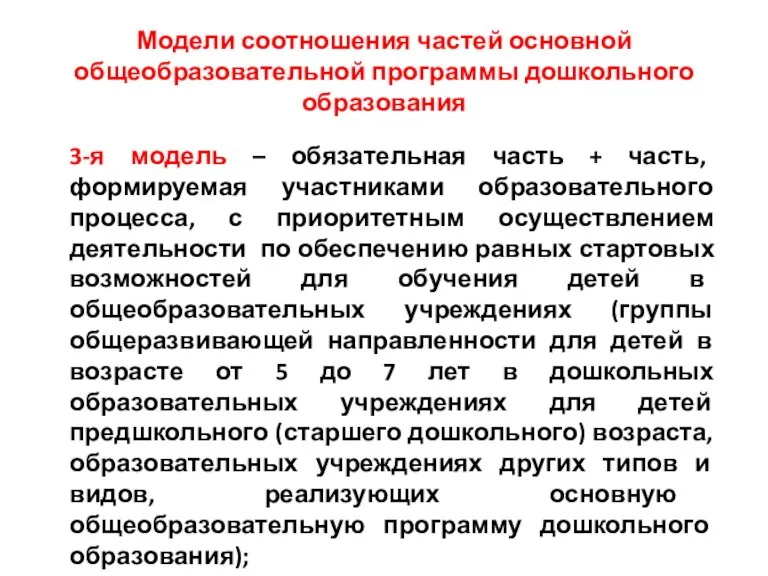 Модели соотношения частей основной общеобразовательной программы дошкольного образования

3-я модель – обязательная часть + часть, формируемая участниками образовательного процесса, с приоритетным осуществлением деятельности по обеспечению равных стартовых возможностей для обучения детей в общеобразовательных учреждениях (группы общеразвивающей направленности для детей в возрасте от 5 до 7 лет в дошкольных образовательных учреждениях для детей предшкольного (старшего дошкольного) возраста, образовательных учреждениях других типов и видов, реализующих основную общеобразовательную программу дошкольного образования);